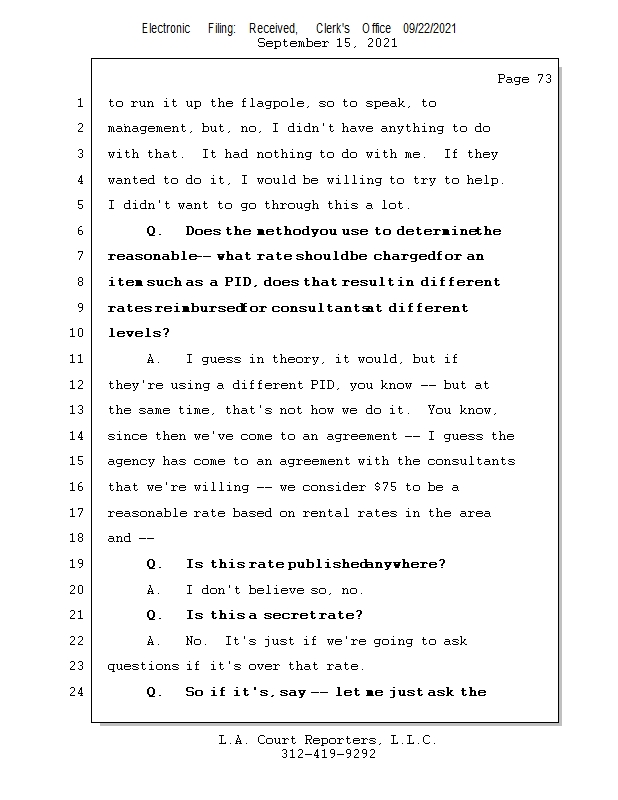 Electronic Filing: Received, Clerk's Office 09/22/2021
September 15, 2021

Page 73

1 to run it up the flagpole, so to speak, to
2 management, but, no, I didn't have anything to do
3 with that. It had nothing to do with me. If they
4 wanted to do it, I would be willing to try to help.
5 I didn't want to go through this a lot.
6 Q. Does the method you use to determine the
7 reasonable -- what rate should be charged for an
8 item such as a PID, does that result in different
9 rates reimbursed for consultants at different
10 levels?
11 A. I guess in theory, it would, but if
12 they're using a different PID, you know -- but at
13 the same time, that's not how we do it. You know,
14 since then we've come to an agreement -- I guess the
15 agency has come to an agreement with the consultants
16 that we're willing -- we consider $75 to be a
17 reasonable rate based on rental rates in the area
18 and --
19 Q. Is this rate published anywhere?
20 A. I don't believe so, no.
21 Q. Is this a secret rate?
22 A. No. It's just if we're going to ask
23 questions if it's over that rate.
24 Q. So if it's, say -- let me just ask the

L.A. Court Reporters, L.L.C.
312-419-9292